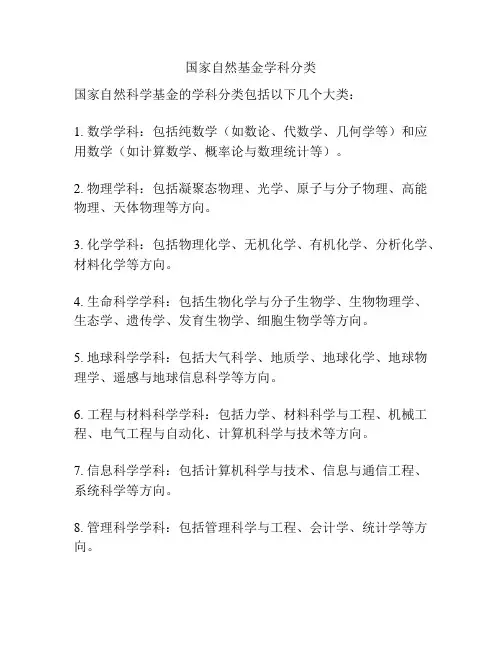 国家自然基金学科分类

国家自然科学基金的学科分类包括以下几个大类：

1. 数学学科：包括纯数学（如数论、代数学、几何学等）和应用数学（如计算数学、概率论与数理统计等）。

2. 物理学科：包括凝聚态物理、光学、原子与分子物理、高能物理、天体物理等方向。

3. 化学学科：包括物理化学、无机化学、有机化学、分析化学、材料化学等方向。

4. 生命科学学科：包括生物化学与分子生物学、生物物理学、生态学、遗传学、发育生物学、细胞生物学等方向。

5. 地球科学学科：包括大气科学、地质学、地球化学、地球物理学、遥感与地球信息科学等方向。

6. 工程与材料科学学科：包括力学、材料科学与工程、机械工程、电气工程与自动化、计算机科学与技术等方向。

7. 信息科学学科：包括计算机科学与技术、信息与通信工程、系统科学等方向。

8. 管理科学学科：包括管理科学与工程、会计学、统计学等方向。